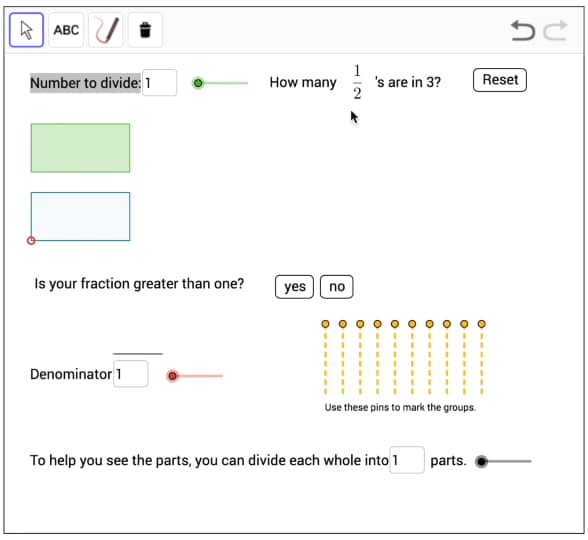 ABC

Number to divide: 1

How many $\frac{1}{2}$ 's are in 3?

Reset

Is your fraction greater than one?

yes

no

Denominator 1

Use these pins to mark the groups.

To help you see the parts, you can divide each whole into 1 parts.